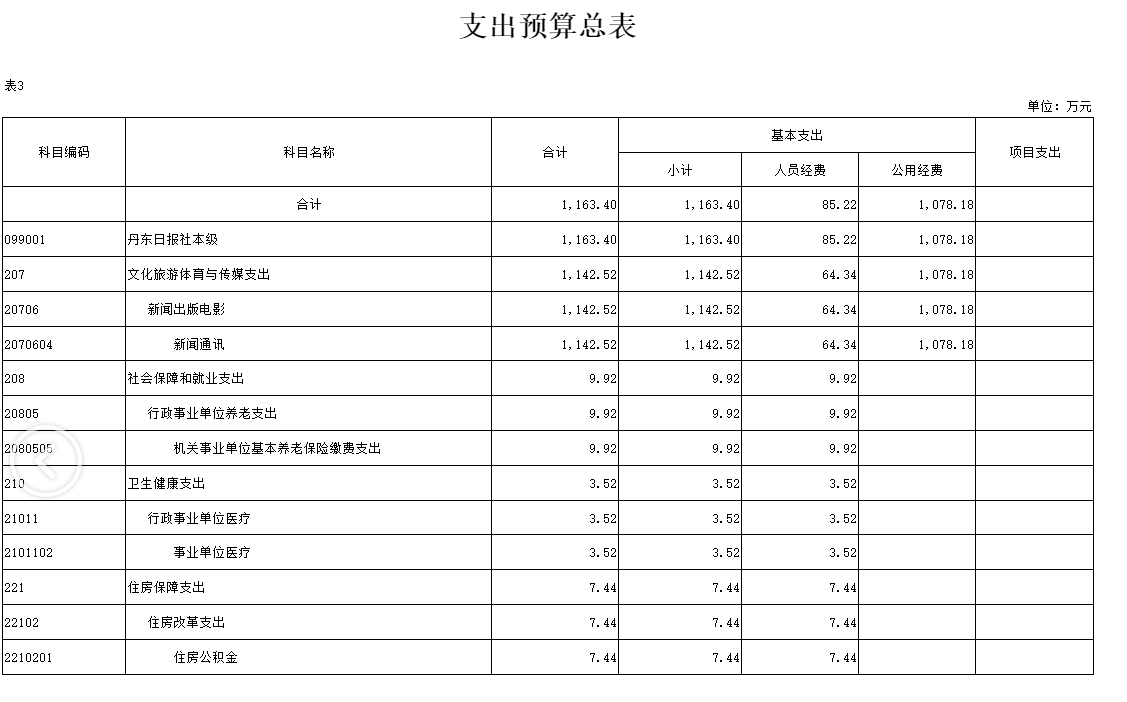 支出预算总表

表3

单位：万元

| 科目编码 | 科目名称 | 合计 | 基本支出 小计 | 基本支出 人员经费 | 基本支出 公用经费 | 项目支出 |
|---|---|---|---|---|---|---|
| | 合计 | 1,163.40 | 1,163.40 | 85.22 | 1,078.18 | |
| 099001 | 丹东日报社本级 | 1,163.40 | 1,163.40 | 85.22 | 1,078.18 | |
| 207 | 文化旅游体育与传媒支出 | 1,142.52 | 1,142.52 | 64.34 | 1,078.18 | |
| 20706 | 新闻出版电影 | 1,142.52 | 1,142.52 | 64.34 | 1,078.18 | |
| 2070604 | 新闻通讯 | 1,142.52 | 1,142.52 | 64.34 | 1,078.18 | |
| 208 | 社会保障和就业支出 | 9.92 | 9.92 | 9.92 | | |
| 20805 | 行政事业单位养老支出 | 9.92 | 9.92 | 9.92 | | |
| 2080505 | 机关事业单位基本养老保险缴费支出 | 9.92 | 9.92 | 9.92 | | |
| 210 | 卫生健康支出 | 3.52 | 3.52 | 3.52 | | |
| 21011 | 行政事业单位医疗 | 3.52 | 3.52 | 3.52 | | |
| 2101102 | 事业单位医疗 | 3.52 | 3.52 | 3.52 | | |
| 221 | 住房保障支出 | 7.44 | 7.44 | 7.44 | | |
| 22102 | 住房改革支出 | 7.44 | 7.44 | 7.44 | | |
| 2210201 | 住房公积金 | 7.44 | 7.44 | 7.44 | | |